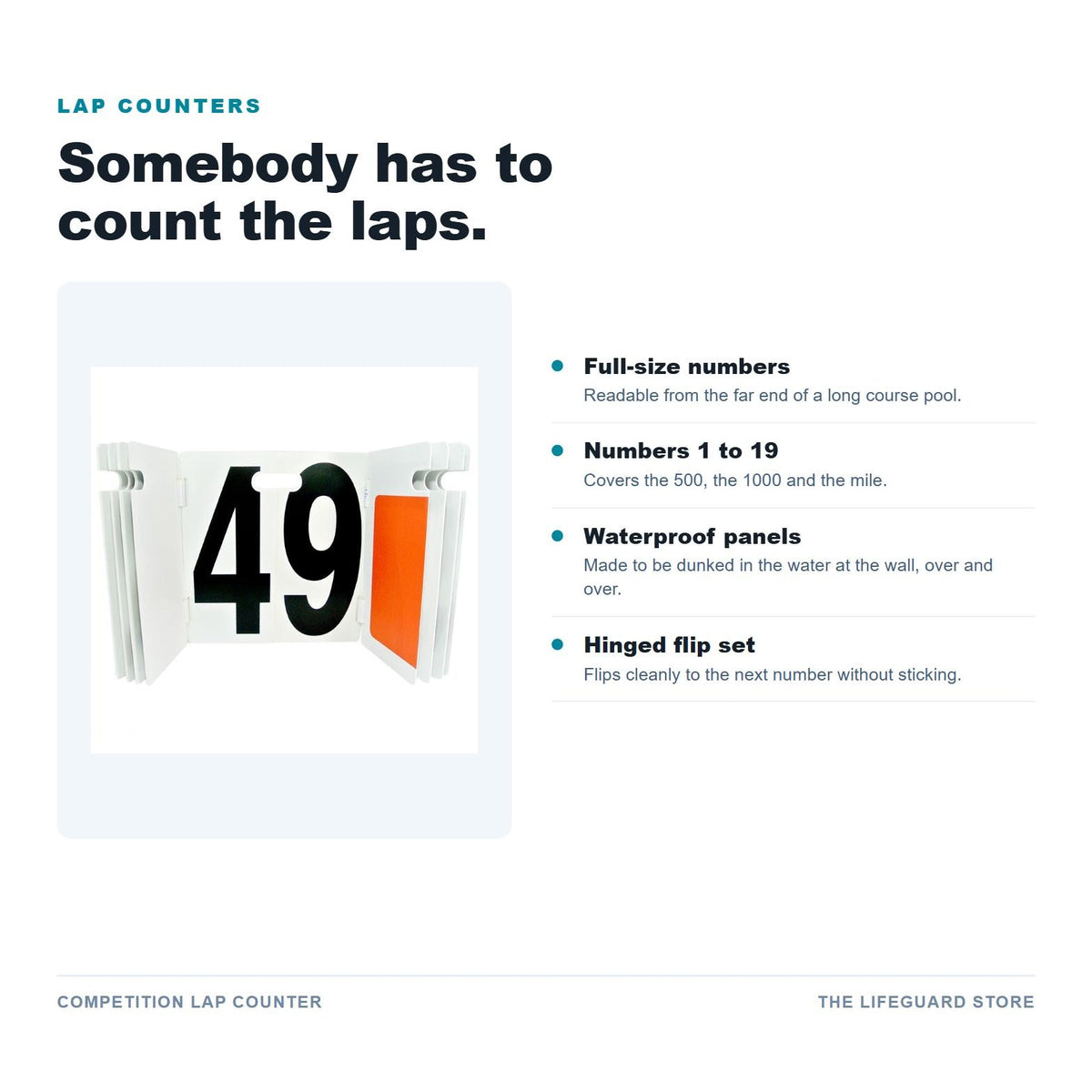 LAP COUNTERS

Somebody has to count the laps.

49

Full-size numbers
Readable from the far end of a long course pool.

Numbers 1 to 19
Covers the 500, the 1000 and the mile.

Waterproof panels
Made to be dunked in the water at the wall, over and over.

Hinged flip set
Flips cleanly to the next number without sticking.

COMPETITION LAP COUNTER

THE LIFEGUARD STORE